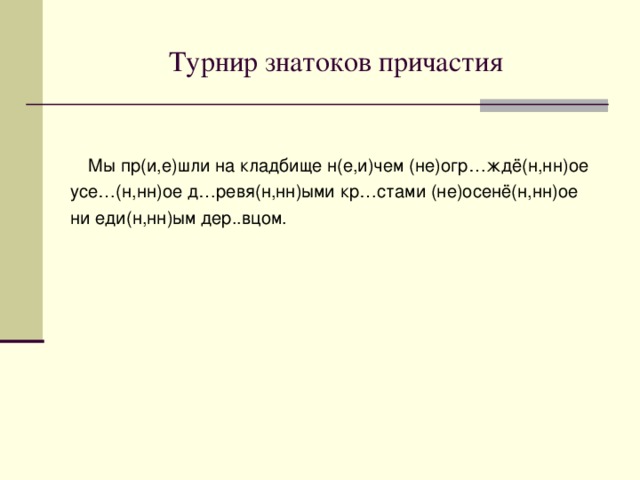 Турнир знатоков причастия

Мы пр(и,е)шли на кладбище н(е,и)чем (не)огр…ждё(н,нн)ое усе…(н,нн)ое д…ревя(н,нн)ыми кр…стами (не)осенё(н,нн)ое ни еди(н,нн)ым дер..вцом.